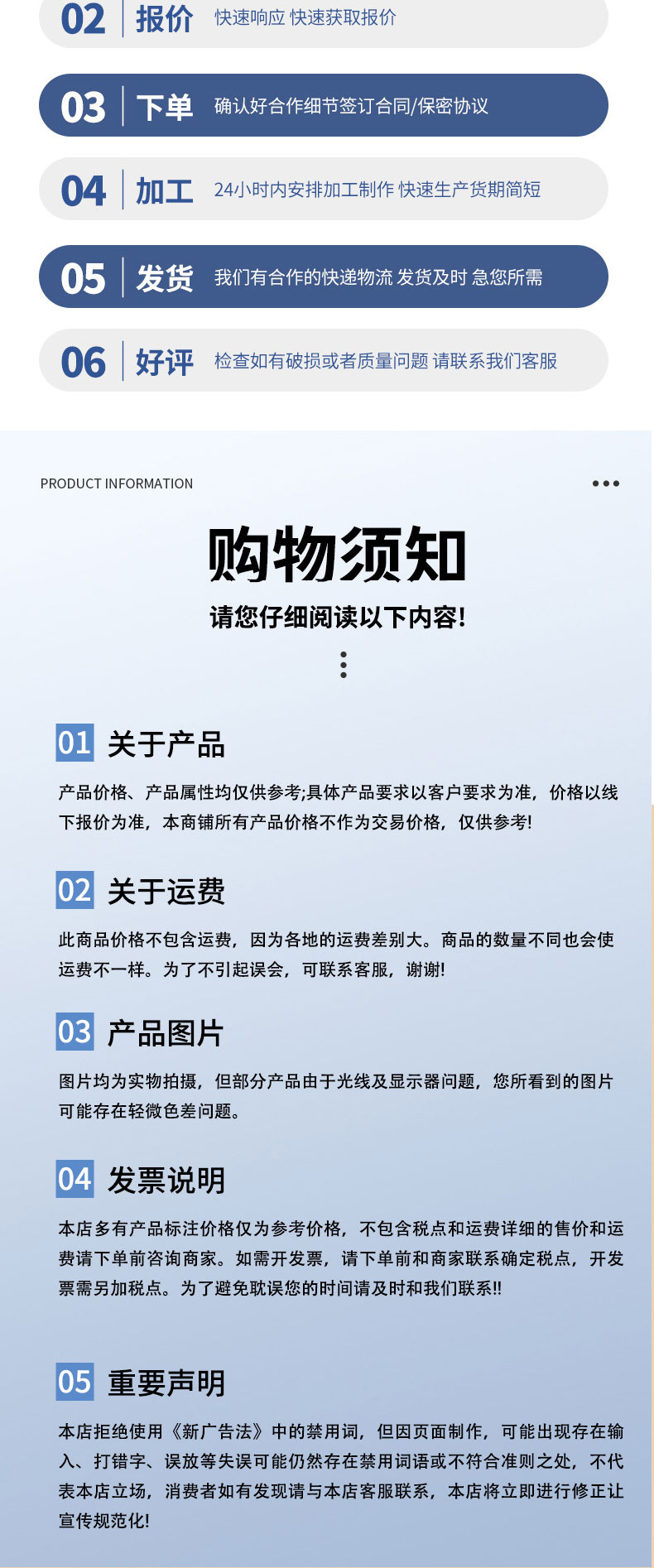 02 报价 快速响应 快速获取报价

03 下单 确认好合作细节签订合同/保密协议

04 加工 24小时内安排加工制作 快速生产货期简短

05 发货 我们有合作的快递物流 发货及时 急您所需

06 好评 检查如有破损或者质量问题 请联系我们客服

PRODUCT INFORMATION

购物须知

请您仔细阅读以下内容!

01 关于产品

产品价格、产品属性均仅供参考;具体产品要求以客户要求为准，价格以线下报价为准，本商铺所有产品价格不作为交易价格，仅供参考!

02 关于运费

此商品价格不包含运费，因为各地的运费差别大。商品的数量不同也会使运费不一样。为了不引起误会，可联系客服，谢谢!

03 产品图片

图片均为实物拍摄，但部分产品由于光线及显示器问题，您所看到的图片可能存在轻微色差问题。

04 发票说明

本店多有产品标注价格仅为参考价格，不包含税点和运费详细的售价和运费请下单前咨询商家。如需开发票，请下单前和商家联系确定税点，开发票需另加税点。为了避免耽误您的时间请及时和我们联系!!

05 重要声明

本店拒绝使用《新广告法》中的禁用词，但因页面制作，可能出现存在输入、打错字、误放等失误可能仍然存在禁用词语或不符合准则之处，不代表本店立场，消费者如有发现请与本店客服联系，本店将立即进行修正让宣传规范化!